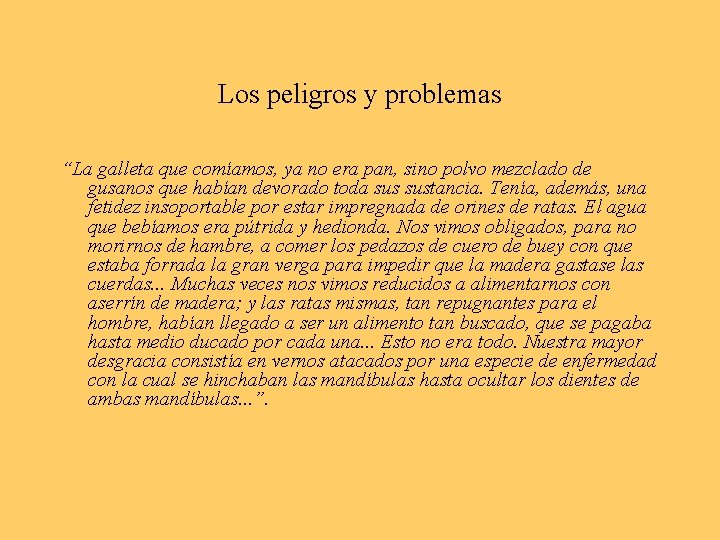 Los peligros y problemas

“La galleta que comíamos, ya no era pan, sino polvo mezclado de gusanos que habían devorado toda sus sustancia. Tenía, además, una fetidez insoportable por estar impregnada de orines de ratas. El agua que bebíamos era pútrida y hedionda. Nos vimos obligados, para no morirnos de hambre, a comer los pedazos de cuero de buey con que estaba forrada la gran verga para impedir que la madera gastase las cuerdas... Muchas veces nos vimos reducidos a alimentarnos con aserrín de madera; y las ratas mismas, tan repugnantes para el hombre, habían llegado a ser un alimento tan buscado, que se pagaba hasta medio ducado por cada una... Esto no era todo. Nuestra mayor desgracia consistía en vernos atacados por una especie de enfermedad con la cual se hinchaban las mandíbulas hasta ocultar los dientes de ambas mandíbulas...”.